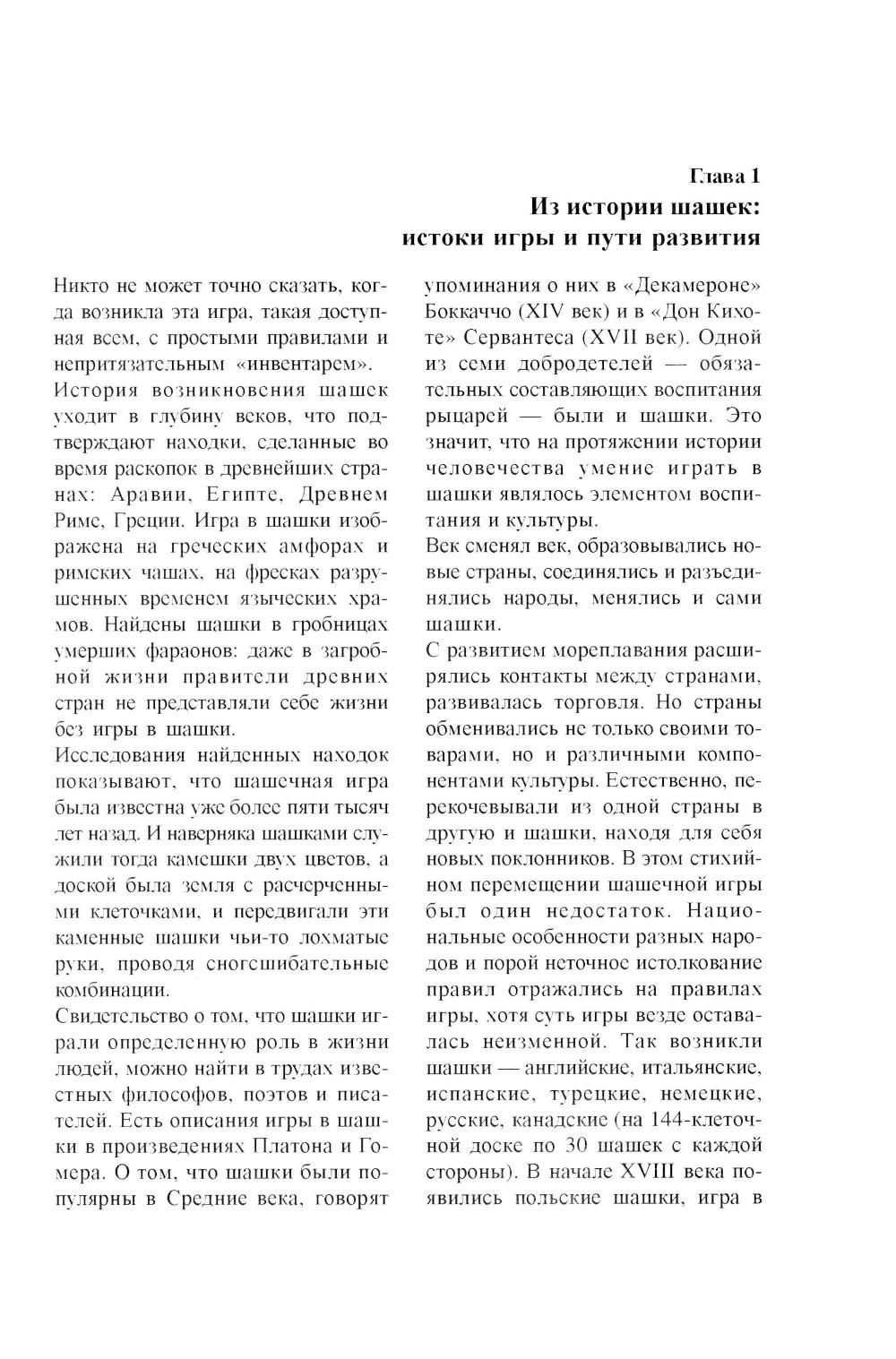 Глава 1
Из истории шашек:
истоки игры и пути развития

Никто не может точно сказать, когда возникла эта игра, такая доступная всем, с простыми правилами и непритязательным «инвентарем».

История возникновения шашек уходит в глубину веков, что подтверждают находки, сделанные во время раскопок в древнейших странах: Аравии, Египте, Древнем Риме, Греции. Игра в шашки изображена на греческих амфорах и римских чашах, на фресках разрушенных временем языческих храмов. Найдены шашки в гробницах умерших фараонов: даже в загробной жизни правители древних стран не представляли себе жизни без игры в шашки.

Исследования найденных находок показывают, что шашечная игра была известна уже более пяти тысяч лет назад. И наверняка шашками служили тогда камешки двух цветов, а доской была земля с расчерченными клеточками, и передвигали эти каменные шашки чьи-то лохматые руки, проводя сногсшибательные комбинации.

Свидетельство о том, что шашки играли определенную роль в жизни людей, можно найти в трудах известных философов, поэтов и писателей. Есть описания игры в шашки в произведениях Платона и Гомера. О том, что шашки были популярны в Средние века, говорят упоминания о них в «Декамероне» Боккаччо (XIV век) и в «Дон Кихоте» Сервантеса (XVII век). Одной из семи добродетелей — обязательных составляющих воспитания рыцарей — были и шашки. Это значит, что на протяжении истории человечества умение играть в шашки являлось элементом воспитания и культуры.

Век сменял век, образовывались новые страны, соединялись и разъединялись народы, менялись и сами шашки.

С развитием мореплавания расширялись контакты между странами, развивалась торговля. Но страны обменивались не только своими товарами, но и различными компонентами культуры. Естественно, перекочевывали из одной страны в другую и шашки, находя для себя новых поклонников. В этом стихийном перемещении шашечной игры был один недостаток. Национальные особенности разных народов и порой неточное истолкование правил отражались на правилах игры, хотя суть игры везде оставалась неизменной. Так возникли шашки — английские, итальянские, испанские, турецкие, немецкие, русские, канадские (на 144-клеточной доске по 30 шашек с каждой стороны). В начале XVIII века появились польские шашки, игра в